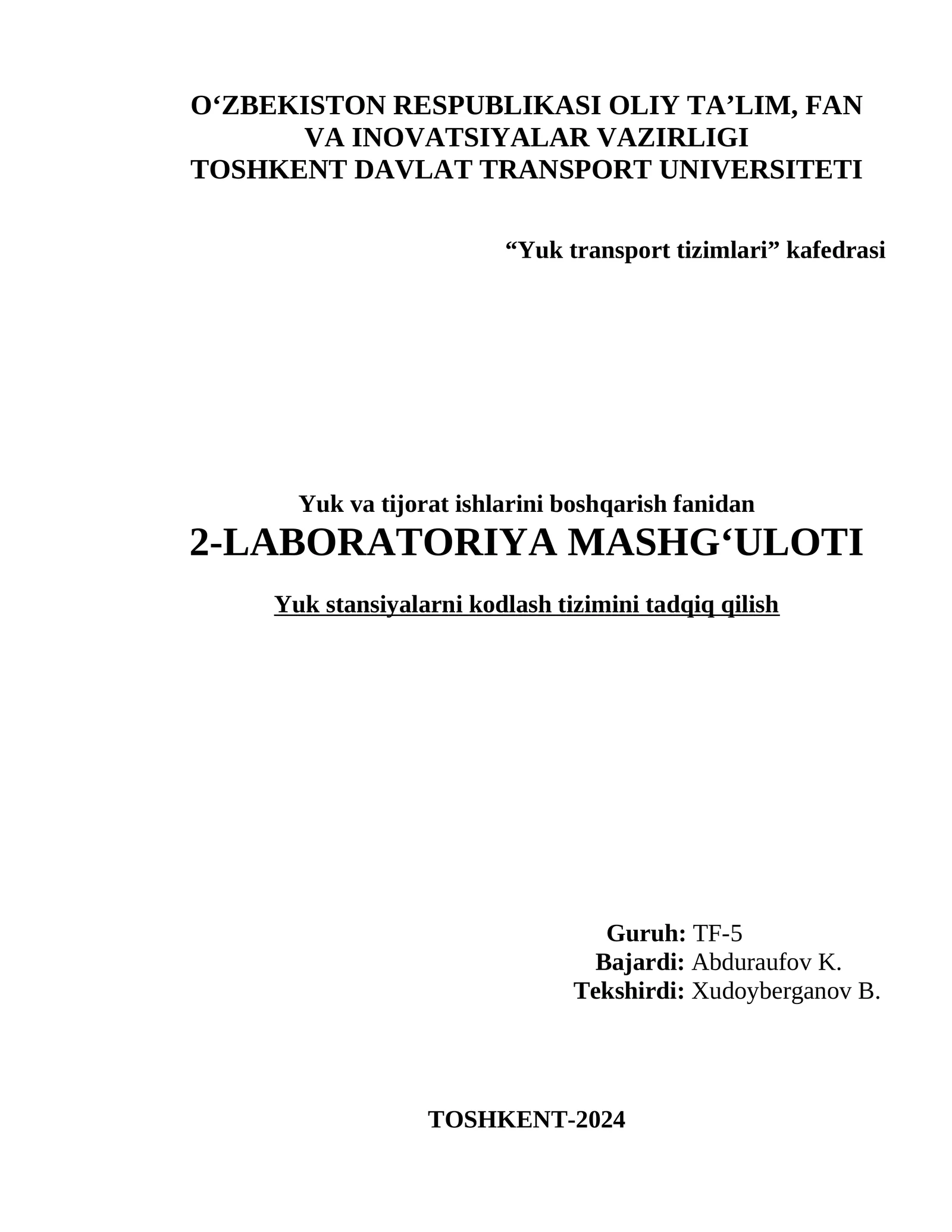 O'ZBEKISTON RESPUBLIKASI OLIY TA'LIM, FAN
VA INOVATSIYALAR VAZIRLIGI
TOSHKENT DAVLAT TRANSPORT UNIVERSITETI

"Yuk transport tizimlari" kafedrasi

Yuk va tijorat ishlarini boshqarish fanidan
2-LABORATORIYA MASHG'ULOTI

Yuk stansiyalarni kodlash tizimini tadqiq qilish

Guruh: TF-5
Bajardi: Abduraufov K.
Tekshirdi: Xudoyberganov B.

TOSHKENT-2024